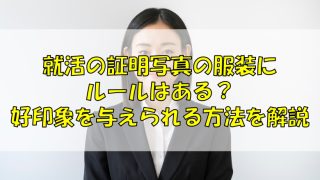 就活の証明写真の服装に
ルールはある？
好印象を与えられる方法を解説